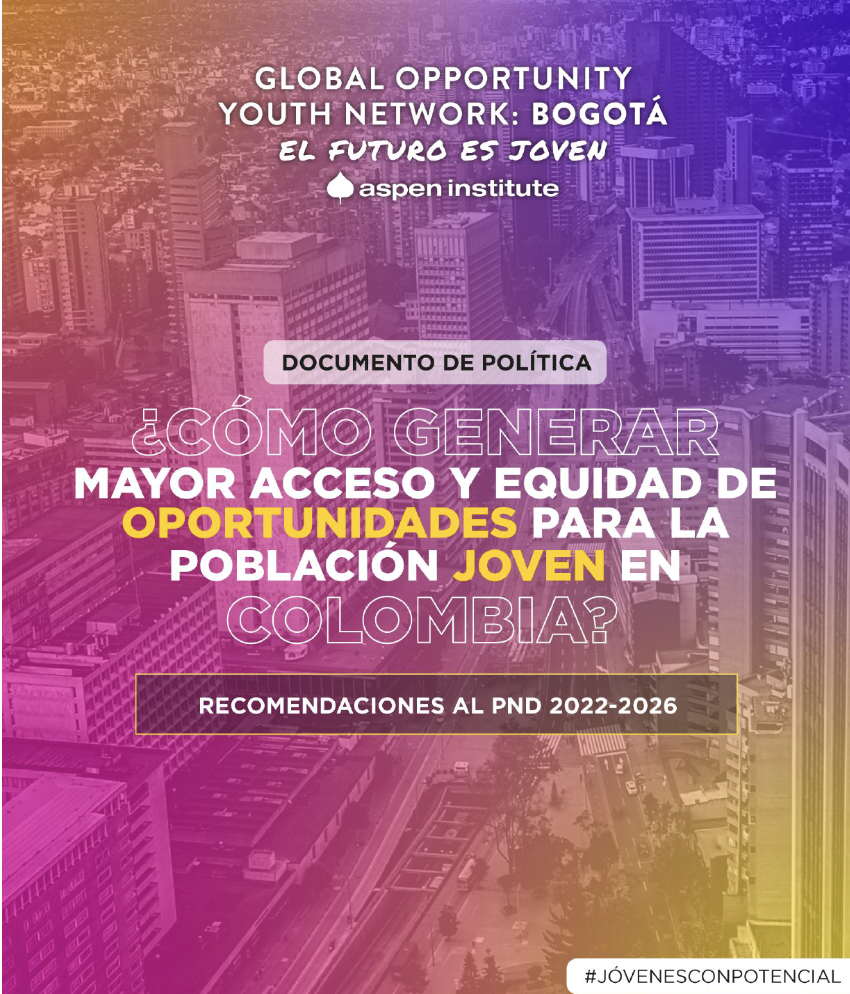 GLOBAL OPPORTUNITY YOUTH NETWORK: BOGOTÁ
EL FUTURO ES JOVEN
aspen institute

DOCUMENTO DE POLÍTICA

¿CÓMO GENERAR MAYOR ACCESO Y EQUIDAD DE OPORTUNIDADES PARA LA POBLACIÓN JOVEN EN COLOMBIA?

RECOMENDACIONES AL PND 2022-2026

#JÓVENESCONPOTENCIAL